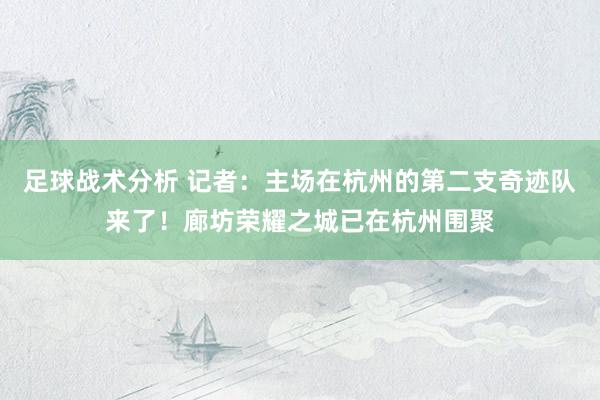 足球战术分析 记者：主场在杭州的第二支奇迹队来了！廊坊荣耀之城已在杭州围聚